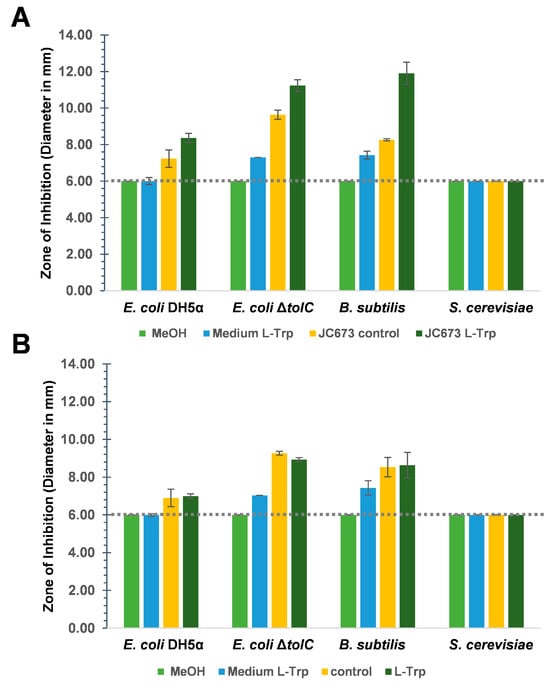 A

Zone of Inhibition (Diameter in mm)

14.00
12.00
10.00
8.00
6.00
4.00
2.00
0.00

E. coli DH5α E. coli ΔtolC B. subtilis S. cerevisiae

MeOH Medium L-Trp JC673 control JC673 L-Trp

B

Zone of Inhibition (Diameter in mm)

14.00
12.00
10.00
8.00
6.00
4.00
2.00
0.00

E. coli DH5α E. coli ΔtolC B. subtilis S. cerevisiae

MeOH Medium L-Trp control L-Trp